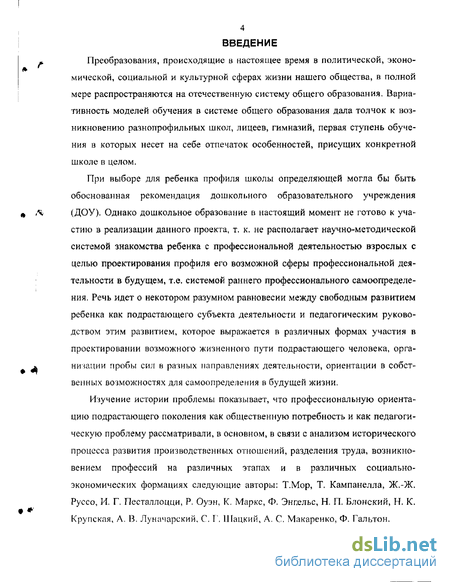 4

ВВЕДЕНИЕ

Преобразования, происходящие в настоящее время в политической, экономической, социальной и культурной сферах жизни нашего общества, в полной мере распространяются на отечественную систему общего образования. Вариативность моделей обучения в системе общего образования дала толчок к возникновению разнопрофильных школ, лицеев, гимназий, первая ступень обучения в которых несет на себе отпечаток особенностей, присущих конкретной школе в целом.

При выборе для ребенка профиля школы определяющей могла бы быть обоснованная рекомендация дошкольного образовательного учреждения (ДОУ). Однако дошкольное образование в настоящий момент не готово к участию в реализации данного проекта, т. к. не располагает научно-методической системой знакомства ребенка с профессиональной деятельностью взрослых с целью проектирования профиля его возможной сферы профессиональной деятельности в будущем, т.е. системой раннего профессионального самоопределения. Речь идет о некотором разумном равновесии между свободным развитием ребенка как подрастающего субъекта деятельности и педагогическим руководством этим развитием, которое выражается в различных формах участия в проектировании возможного жизненного пути подрастающего человека, организации пробы сил в разных направлениях деятельности, ориентации в собственных возможностях для самоопределения в будущей жизни.

Изучение истории проблемы показывает, что профессиональную ориентацию подрастающего поколения как общественную потребность и как педагогическую проблему рассматривали, в основном, в связи с анализом исторического процесса развития производственных отношений, разделения труда, возникновением профессий на различных этапах и в различных социально-экономических формациях следующие авторы: Т.Мор, Т. Кампанелла, Ж.-Ж. Руссо, И. Г. Песталлоцци, Р. Оуэн, К. Маркс, Ф. Энгельс, Н. П. Блонский, Н. К. Крупская, А. В. Луначарский, С. Г. Шацкий, А. С. Макаренко, Ф. Гальтон.

dsLib.net
библиотека диссертаций